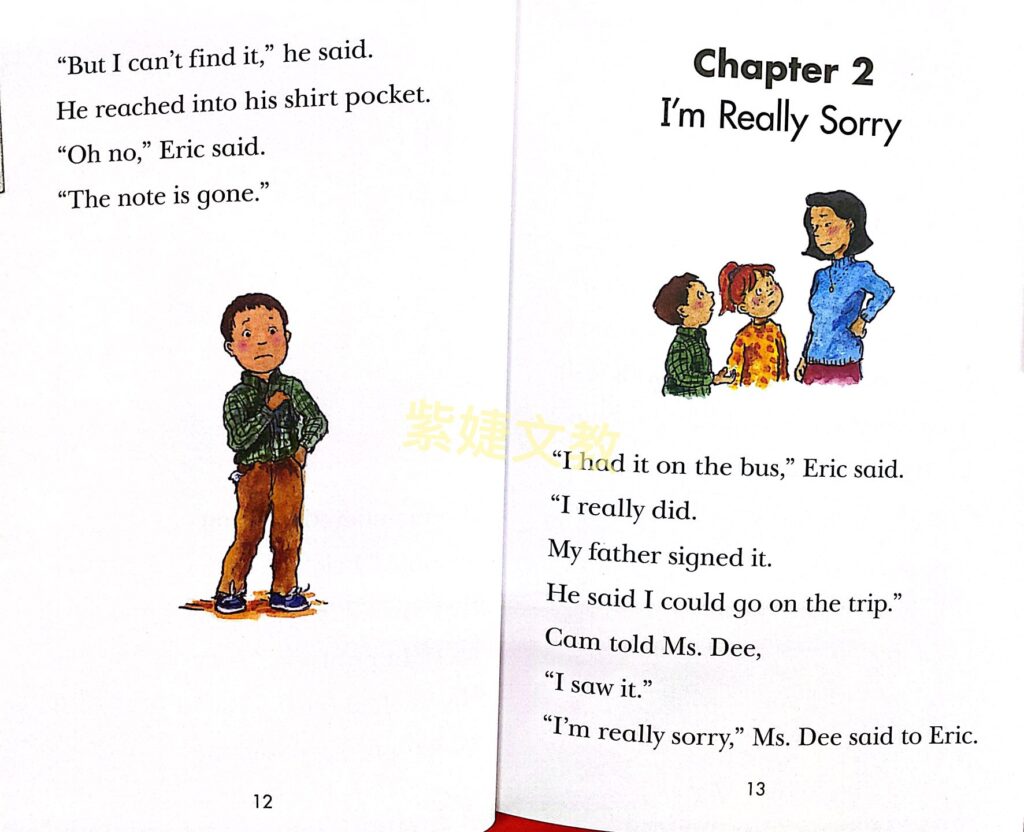 "But I can't find it," he said.

He reached into his shirt pocket.

"Oh no," Eric said.

"The note is gone."

12

Chapter 2

I'm Really Sorry

"I had it on the bus," Eric said.

"I really did.

My father signed it.

He said I could go on the trip."

Cam told Ms. Dee,

"I saw it."

"I'm really sorry," Ms. Dee said to Eric.

13

紫婕文教